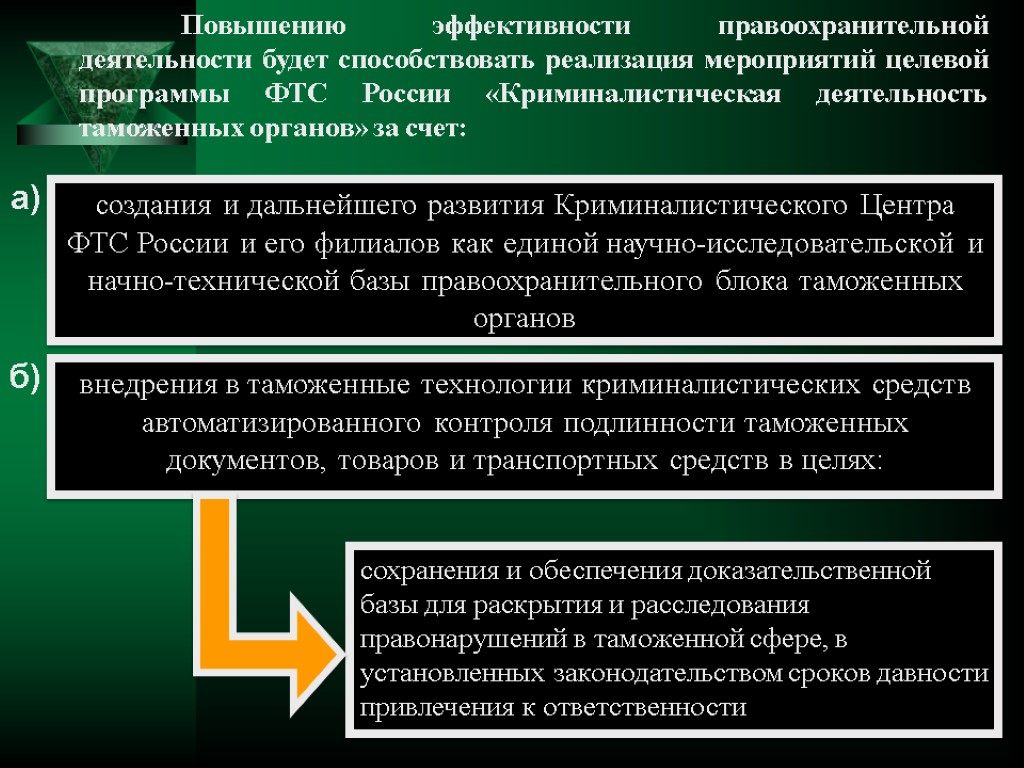 Повышению эффективности правоохранительной деятельности будет способствовать реализация мероприятий целевой программы ФТС России «Криминалистическая деятельность таможенных органов» за счет:

а)

создания и дальнейшего развития Криминалистического Центра ФТС России и его филиалов как единой научно-исследовательской и начно-технической базы правоохранительного блока таможенных органов

б)

внедрения в таможенные технологии криминалистических средств автоматизированного контроля подлинности таможенных документов, товаров и транспортных средств в целях:

сохранения и обеспечения доказательственной базы для раскрытия и расследования правонарушений в таможенной сфере, в установленных законодательством сроков давности привлечения к ответственности